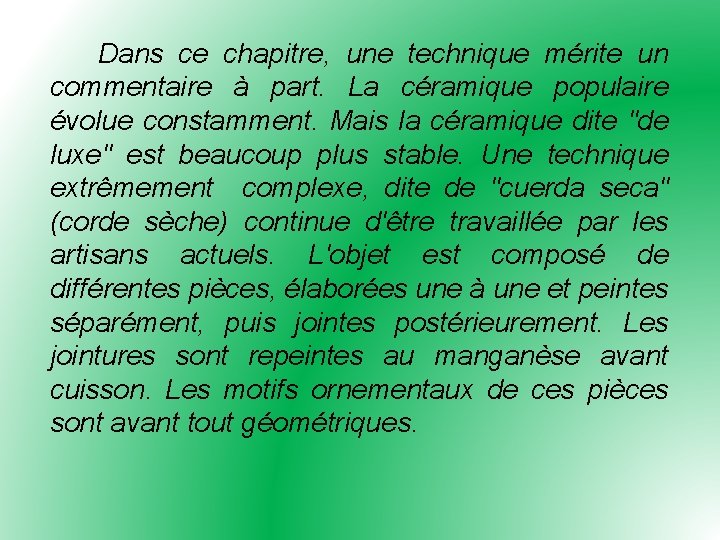 Dans ce chapitre, une technique mérite un commentaire à part. La céramique populaire évolue constamment. Mais la céramique dite "de luxe" est beaucoup plus stable. Une technique extrêmement complexe, dite de "cuerda seca" (corde sèche) continue d'être travaillée par les artisans actuels. L'objet est composé de différentes pièces, élaborées une à une et peintes séparément, puis jointes postérieurement. Les jointures sont repeintes au manganèse avant cuisson. Les motifs ornementaux de ces pièces sont avant tout géométriques.